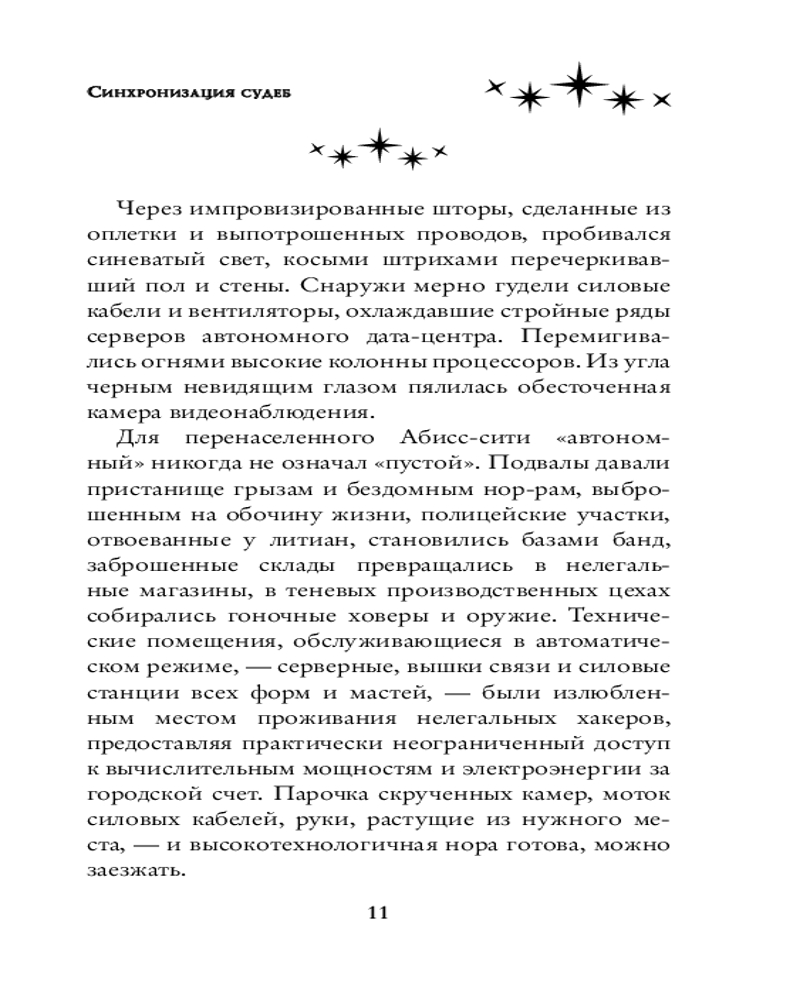 Синхронизация судеб

Через импровизированные шторы, сделанные из оплетки и выпотрошенных проводов, пробивался синеватый свет, косыми штрихами перечеркивавший пол и стены. Снаружи мерно гудели силовые кабели и вентиляторы, охлаждавшие стройные ряды серверов автономного дата-центра. Перемигивались огнями высокие колонны процессоров. Из угла черным невидящим глазом пялилась обесточенная камера видеонаблюдения.

Для перенаселенного Абисс-сити «автономный» никогда не означал «пустой». Подвалы давали пристанище грызам и бездомным нор-рам, выброшенным на обочину жизни, полицейские участки, отвоеванные у литиан, становились базами банд, заброшенные склады превращались в нелегальные магазины, в теневых производственных цехах собирались гоночные ховеры и оружие. Технические помещения, обслуживающиеся в автоматическом режиме, — серверные, вышки связи и силовые станции всех форм и мастей, — были излюбленным местом проживания нелегальных хакеров, предоставляя практически неограниченный доступ к вычислительным мощностям и электроэнергии за городской счет. Парочка скрученных камер, моток силовых кабелей, руки, растущие из нужного места, — и высокотехнологичная нора готова, можно заезжать.

11